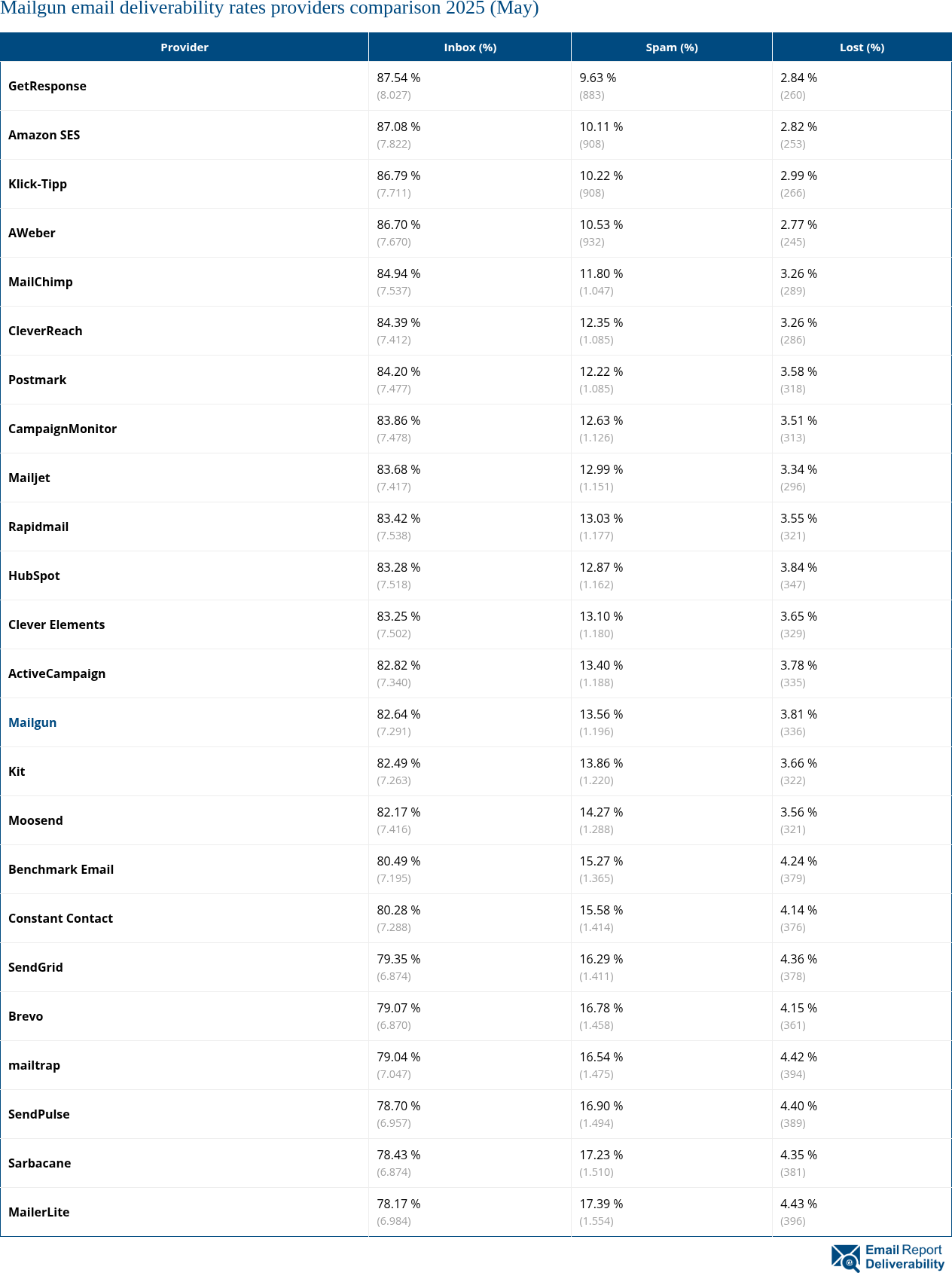 Mailgun email deliverability rates providers comparison 2025 (May)

| Provider | Inbox (%) | Spam (%) | Lost (%) |
|---|---|---|---|
| GetResponse | 87.54 % (8.027) | 9.63 % (883) | 2.84 % (260) |
| Amazon SES | 87.08 % (7.822) | 10.11 % (908) | 2.82 % (253) |
| Klick-Tipp | 86.79 % (7.711) | 10.22 % (908) | 2.99 % (266) |
| AWeber | 86.70 % (7.670) | 10.53 % (932) | 2.77 % (245) |
| MailChimp | 84.94 % (7.537) | 11.80 % (1.047) | 3.26 % (289) |
| CleverReach | 84.39 % (7.412) | 12.35 % (1.085) | 3.26 % (286) |
| Postmark | 84.20 % (7.477) | 12.22 % (1.085) | 3.58 % (318) |
| CampaignMonitor | 83.86 % (7.478) | 12.63 % (1.126) | 3.51 % (313) |
| Mailjet | 83.68 % (7.417) | 12.99 % (1.151) | 3.34 % (296) |
| Rapidmail | 83.42 % (7.538) | 13.03 % (1.177) | 3.55 % (321) |
| HubSpot | 83.28 % (7.518) | 12.87 % (1.162) | 3.84 % (347) |
| Clever Elements | 83.25 % (7.502) | 13.10 % (1.180) | 3.65 % (329) |
| ActiveCampaign | 82.82 % (7.340) | 13.40 % (1.188) | 3.78 % (335) |
| Mailgun | 82.64 % (7.291) | 13.56 % (1.196) | 3.81 % (336) |
| Kit | 82.49 % (7.263) | 13.86 % (1.220) | 3.66 % (322) |
| Moosend | 82.17 % (7.416) | 14.27 % (1.288) | 3.56 % (321) |
| Benchmark Email | 80.49 % (7.195) | 15.27 % (1.365) | 4.24 % (379) |
| Constant Contact | 80.28 % (7.288) | 15.58 % (1.414) | 4.14 % (376) |
| SendGrid | 79.35 % (6.874) | 16.29 % (1.411) | 4.36 % (378) |
| Brevo | 79.07 % (6.870) | 16.78 % (1.458) | 4.15 % (361) |
| mailtrap | 79.04 % (7.047) | 16.54 % (1.475) | 4.42 % (394) |
| SendPulse | 78.70 % (6.957) | 16.90 % (1.494) | 4.40 % (389) |
| Sarbacane | 78.43 % (6.874) | 17.23 % (1.510) | 4.35 % (381) |
| MailerLite | 78.17 % (6.984) | 17.39 % (1.554) | 4.43 % (396) |

Email Report Deliverability